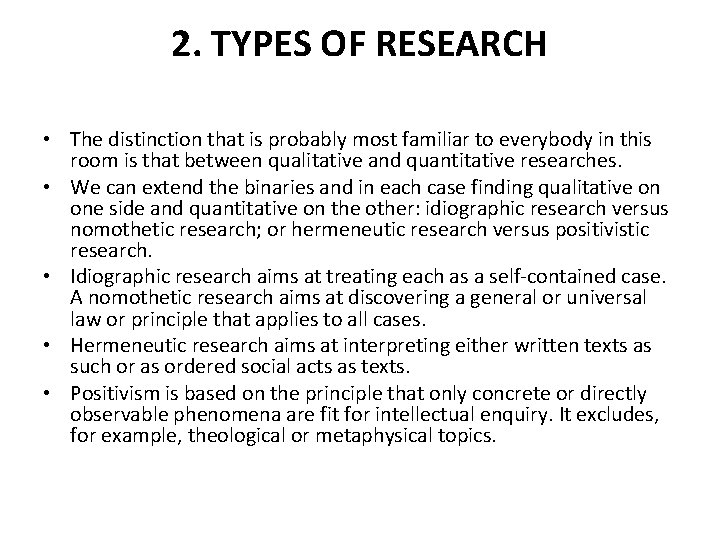 2. TYPES OF RESEARCH

• The distinction that is probably most familiar to everybody in this room is that between qualitative and quantitative researches.
• We can extend the binaries and in each case finding qualitative on one side and quantitative on the other: idiographic research versus nomothetic research; or hermeneutic research versus positivistic research.
• Idiographic research aims at treating each as a self-contained case. A nomothetic research aims at discovering a general or universal law or principle that applies to all cases.
• Hermeneutic research aims at interpreting either written texts as such or as ordered social acts as texts.
• Positivism is based on the principle that only concrete or directly observable phenomena are fit for intellectual enquiry. It excludes, for example, theological or metaphysical topics.